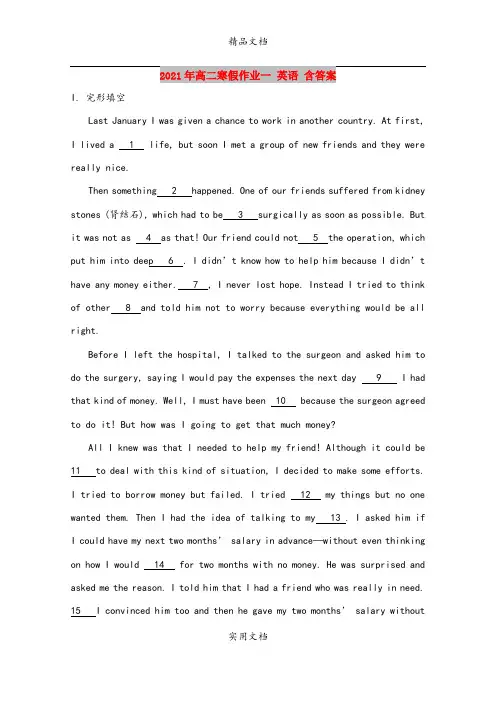 精品文档

2021年高二寒假作业一 英语 含答案

I. 完形填空

Last January I was given a chance to work in another country. At first, I lived a __1__ life, but soon I met a group of new friends and they were really nice.

Then something __2__ happened. One of our friends suffered from kidney stones (肾结石), which had to be __3__ surgically as soon as possible. But it was not as __4__ as that! Our friend could not __5__ the operation, which put him into deep __6__. I didn't know how to help him because I didn't have any money either. __7__, I never lost hope. Instead I tried to think of other __8__ and told him not to worry because everything would be all right.

Before I left the hospital, I talked to the surgeon and asked him to do the surgery, saying I would pay the expenses the next day __9__ I had that kind of money. Well, I must have been __10__ because the surgeon agreed to do it! But how was I going to get that much money?

All I knew was that I needed to help my friend! Although it could be __11__ to deal with this kind of situation, I decided to make some efforts. I tried to borrow money but failed. I tried __12__ my things but no one wanted them. Then I had the idea of talking to my __13__. I asked him if I could have my next two months' salary in advance—without even thinking on how I would __14__ for two months with no money. He was surprised and asked me the reason. I told him that I had a friend who was really in need. __15__ I convinced him too and then he gave my two months' salary without

实用文档